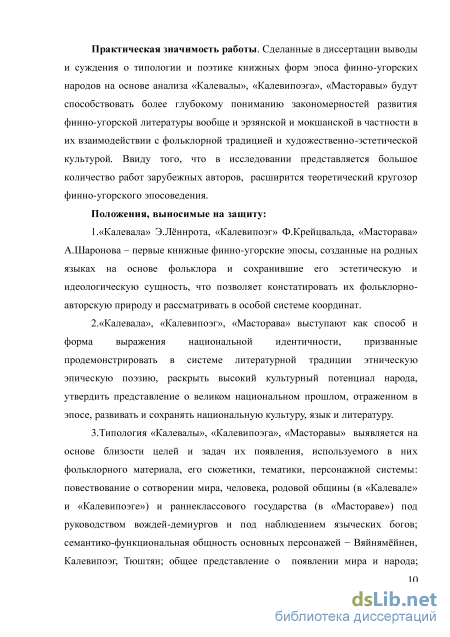 **Практическая значимость работы**. Сделанные в диссертации выводы и суждения о типологии и поэтике книжных форм эпоса финно-угорских народов на основе анализа «Калевалы», «Калевипоэга», «Масторавы» будут способствовать более глубокому пониманию закономерностей развития финно-угорской литературы вообще и эрзянской и мокшанской в частности в их взаимодействии с фольклорной традицией и художественно-эстетической культурой. Ввиду того, что в исследовании представляется большое количество работ зарубежных авторов, расширится теоретический кругозор финно-угорского эпосоведения.

**Положения, выносимые на защиту:**

1.«Калевала» Э.Лённрота, «Калевипоэг» Ф.Крейцвальда, «Масторава» А.Шаронова – первые книжные финно-угорские эпосы, созданные на родных языках на основе фольклора и сохранившие его эстетическую и идеологическую сущность, что позволяет констатировать их фольклорно-авторскую природу и рассматривать в особой системе координат.

2.«Калевала», «Калевипоэг», «Масторава» выступают как способ и форма выражения национальной идентичности, призванные продемонстрировать в системе литературной традиции этническую эпическую поэзию, раскрыть высокий культурный потенциал народа, утвердить представление о великом национальном прошлом, отраженном в эпосе, развивать и сохранять национальную культуру, язык и литературу.

3.Типология «Калевалы», «Калевипоэга», «Масторавы» выявляется на основе близости целей и задач их появления, используемого в них фольклорного материала, его сюжетики, тематики, персонажной системы: повествование о сотворении мира, человека, родовой общины (в «Калевале» и «Калевипоэге») и раннеклассового государства (в «Мастораве») под руководством вождей-демиургов и под наблюдением языческих богов; семантико-функциональная общность основных персонажей − Вяйнямёйнен, Калевипоэг, Тюштян; общее представление о появлении мира и народа;

10

dsLib.net
библиотека диссертаций